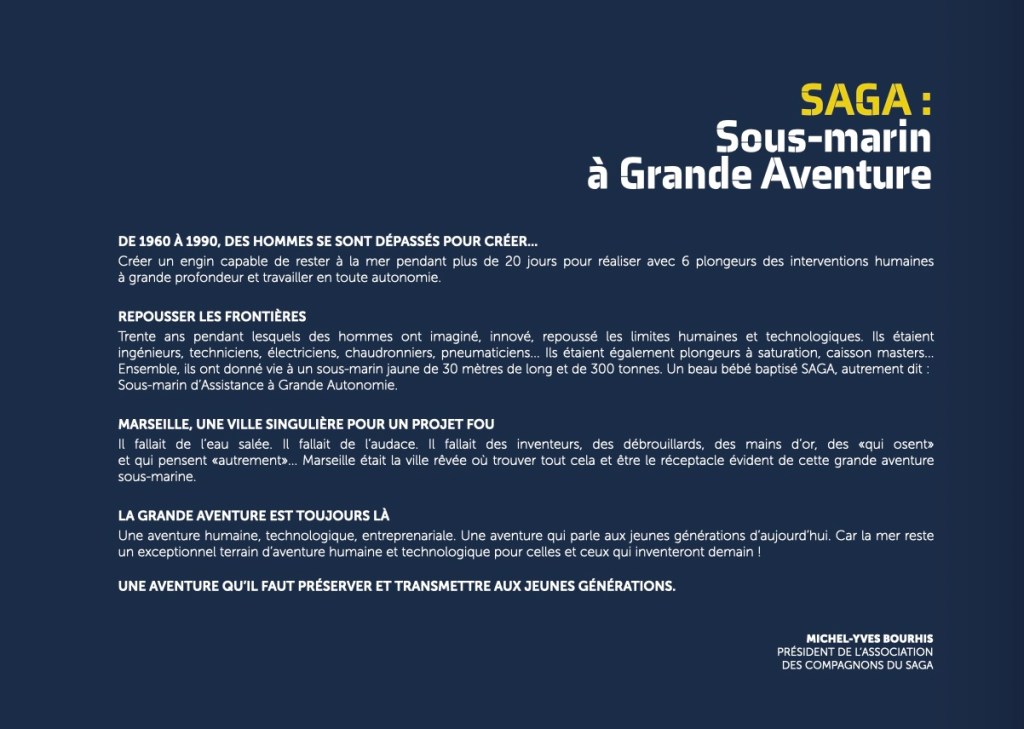 SAGA :
Sous-marin
à Grande Aventure

DE 1960 À 1990, DES HOMMES SE SONT DÉPASSÉS POUR CRÉER...
Créer un engin capable de rester à la mer pendant plus de 20 jours pour réaliser avec 6 plongeurs des interventions humaines à grande profondeur et travailler en toute autonomie.

REPOUSSER LES FRONTIÈRES
Trente ans pendant lesquels des hommes ont imaginé, innové, repoussé les limites humaines et technologiques. Ils étaient ingénieurs, techniciens, électriciens, chaudronniers, pneumaticiens... Ils étaient également plongeurs à saturation, caisson masters... Ensemble, ils ont donné vie à un sous-marin jaune de 30 mètres de long et de 300 tonnes. Un beau bébé baptisé SAGA, autrement dit : Sous-marin d'Assistance à Grande Autonomie.

MARSEILLE, UNE VILLE SINGULIÈRE POUR UN PROJET FOU
Il fallait de l'eau salée. Il fallait de l'audace. Il fallait des inventeurs, des débrouillards, des mains d'or, des «qui osent» et qui pensent «autrement»... Marseille était la ville rêvée où trouver tout cela et être le réceptacle évident de cette grande aventure sous-marine.

LA GRANDE AVENTURE EST TOUJOURS LÀ
Une aventure humaine, technologique, entreprenariale. Une aventure qui parle aux jeunes générations d'aujourd'hui. Car la mer reste un exceptionnel terrain d'aventure humaine et technologique pour celles et ceux qui inventeront demain !

UNE AVENTURE QU'IL FAUT PRÉSERVER ET TRANSMETTRE AUX JEUNES GÉNÉRATIONS.

MICHEL-YVES BOURHIS
PRÉSIDENT DE L'ASSOCIATION
DES COMPAGNONS DU SAGA